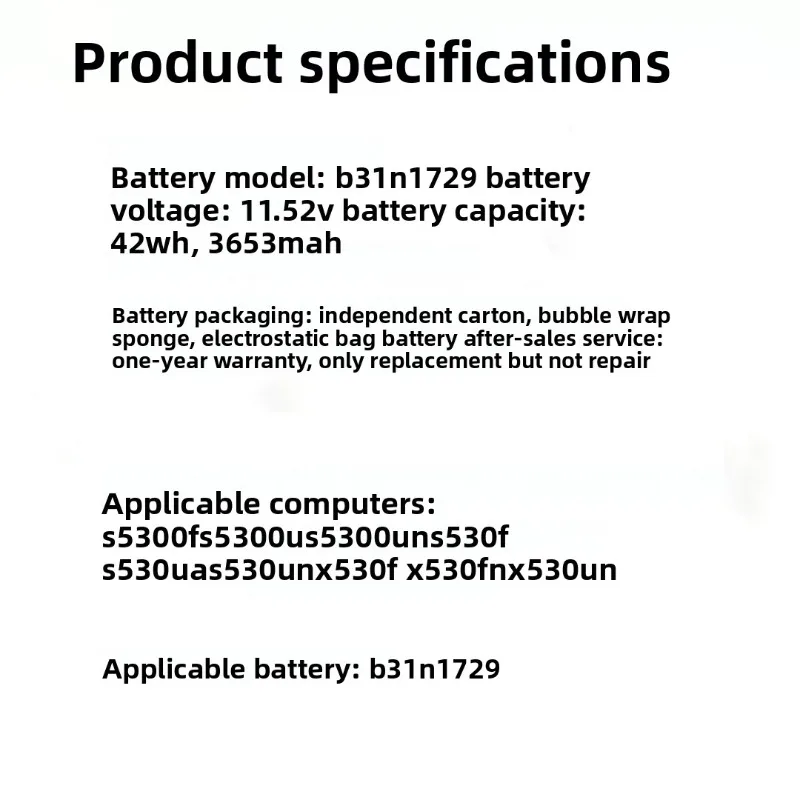 Product specifications

Battery model: b31n1729 battery voltage: 11.52v battery capacity: 42wh, 3653mah

Battery packaging: independent carton, bubble wrap sponge, electrostatic bag battery after-sales service: one-year warranty, only replacement but not repair

Applicable computers: s5300fs5300us5300uns530f s530uas530unx530f x530fnx530un

Applicable battery: b31n1729